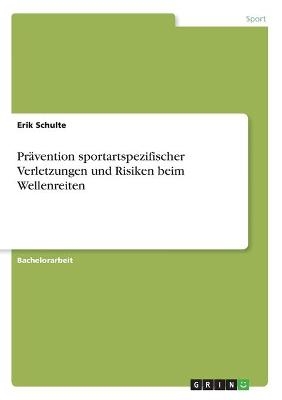 Sport

Erik Schulte

Prävention sportartspezifischer Verletzungen und Risiken beim Wellenreiten

Bachelorarbeit

GRIN